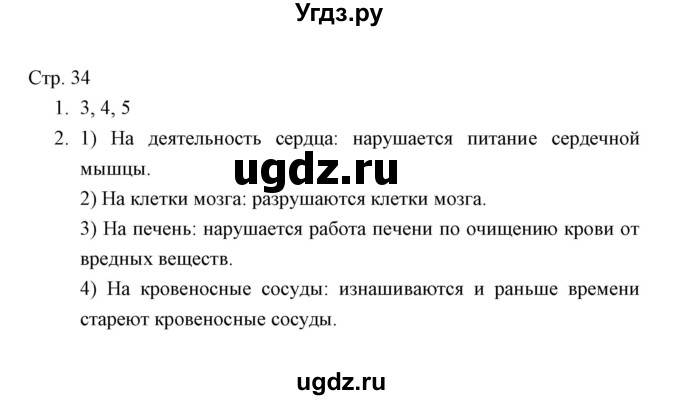 Угдз.ру

Стр. 34

1. 3, 4, 5

2. 1) На деятельность сердца: нарушается питание сердечной мышцы.

ugdz.ru

2) На клетки мозга: разрушаются клетки мозга.

3) На печень: нарушается работа печени по очищению крови от вредных веществ.

4) На кровеносные сосуды: изнашиваются и раньше времени стареют кровеносные сосуды.

ugdz.ru